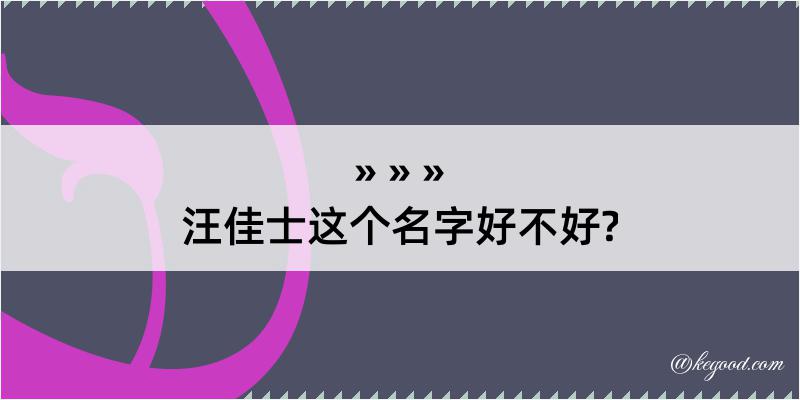 » » »
汪佳士这个名字好不好?

@kegood.com